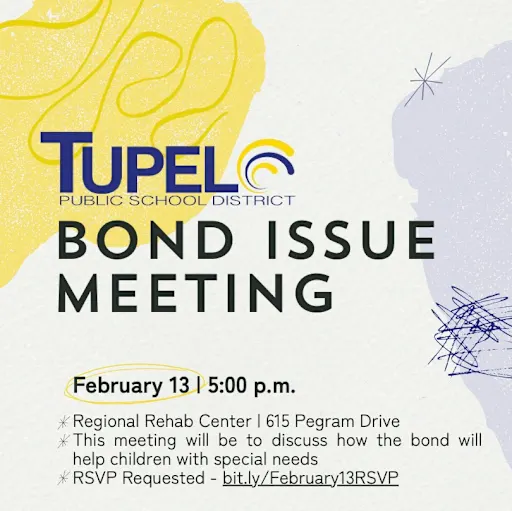 TUPELO
PUBLIC SCHOOL DISTRICT

BOND ISSUE MEETING

February 13 | 5:00 p.m.

Regional Rehab Center | 615 Pegram Drive
This meeting will be to discuss how the bond will help children with special needs
RSVP Requested - bit.ly/February13RSVP